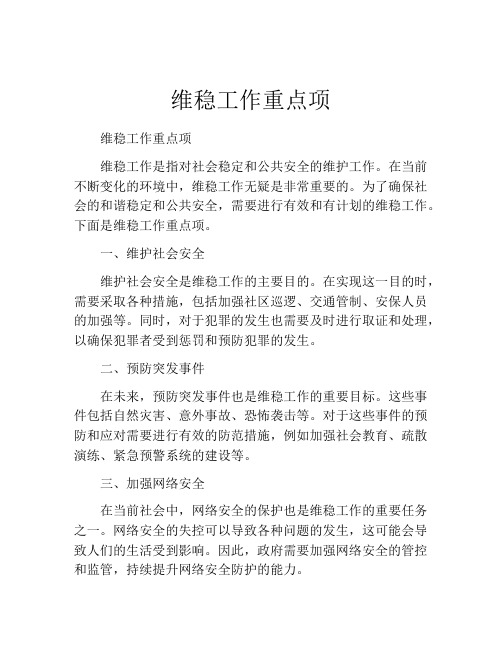 维稳工作重点项

维稳工作重点项

维稳工作是指对社会稳定和公共安全的维护工作。在当前不断变化的环境中，维稳工作无疑是非常重要的。为了确保社会的和谐稳定和公共安全，需要进行有效和有计划的维稳工作。下面是维稳工作重点项。

一、维护社会安全

维护社会安全是维稳工作的主要目的。在实现这一目的时，需要采取各种措施，包括加强社区巡逻、交通管制、安保人员的加强等。同时，对于犯罪的发生也需要及时进行取证和处理，以确保犯罪者受到惩罚和预防犯罪的发生。

二、预防突发事件

在未来，预防突发事件也是维稳工作的重要目标。这些事件包括自然灾害、意外事故、恐怖袭击等。对于这些事件的预防和应对需要进行有效的防范措施，例如加强社会教育、疏散演练、紧急预警系统的建设等。

三、加强网络安全

在当前社会中，网络安全的保护也是维稳工作的重要任务之一。网络安全的失控可以导致各种问题的发生，这可能会导致人们的生活受到影响。因此，政府需要加强网络安全的管控和监管，持续提升网络安全防护的能力。